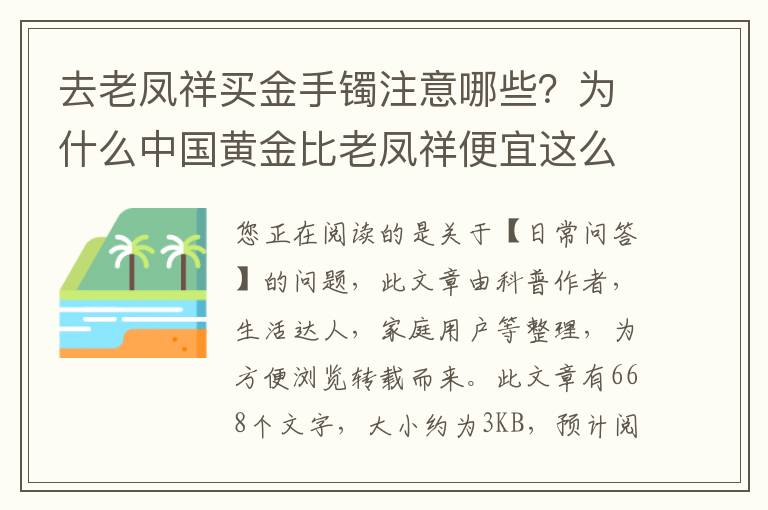 去老凤祥买金手镯注意哪些？为什么中国黄金比老凤祥便宜这么

您正在阅读的是关于【日常问答】的问题，此文章由科普作者，生活达人，家庭用户等整理，为方便浏览转载而来。此文章有668个文字，大小约为3KB，预计阅